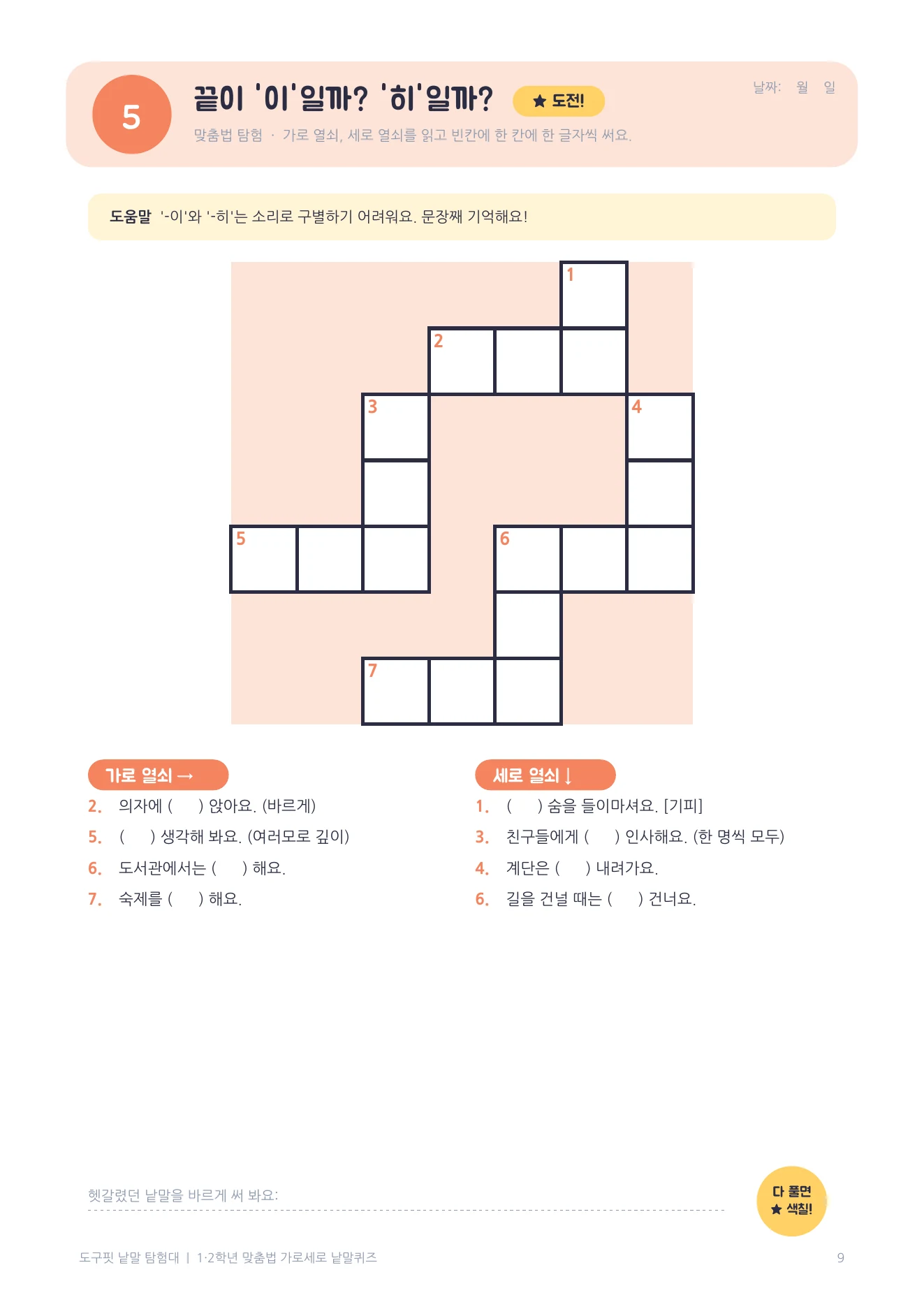 5

끝이 '이'일까? '히'일까? ★ 도전!

날짜: 월 일

맞춤법 탐험 · 가로 열쇠, 세로 열쇠를 읽고 빈칸에 한 칸에 한 글자씩 써요.

도움말 '-이'와 '-히'는 소리로 구별하기 어려워요. 문장째 기억해요!

1
2
3
4
5
6
7

가로 열쇠 →

2. 의자에 ( ) 앉아요. (바르게)
5. ( ) 생각해 봐요. (여러모로 깊이)
6. 도서관에서는 ( ) 해요.
7. 숙제를 ( ) 해요.

세로 열쇠 ↓

1. ( ) 숨을 들이마셔요. [기피]
3. 친구들에게 ( ) 인사해요. (한 명씩 모두)
4. 계단은 ( ) 내려가요.
6. 길을 건널 때는 ( ) 건너요.

헷갈렸던 낱말을 바르게 써 봐요:

다 풀면 ★ 색칠!

도구핏 낱말 탐험대 | 1·2학년 맞춤법 가로세로 낱말퀴즈

9